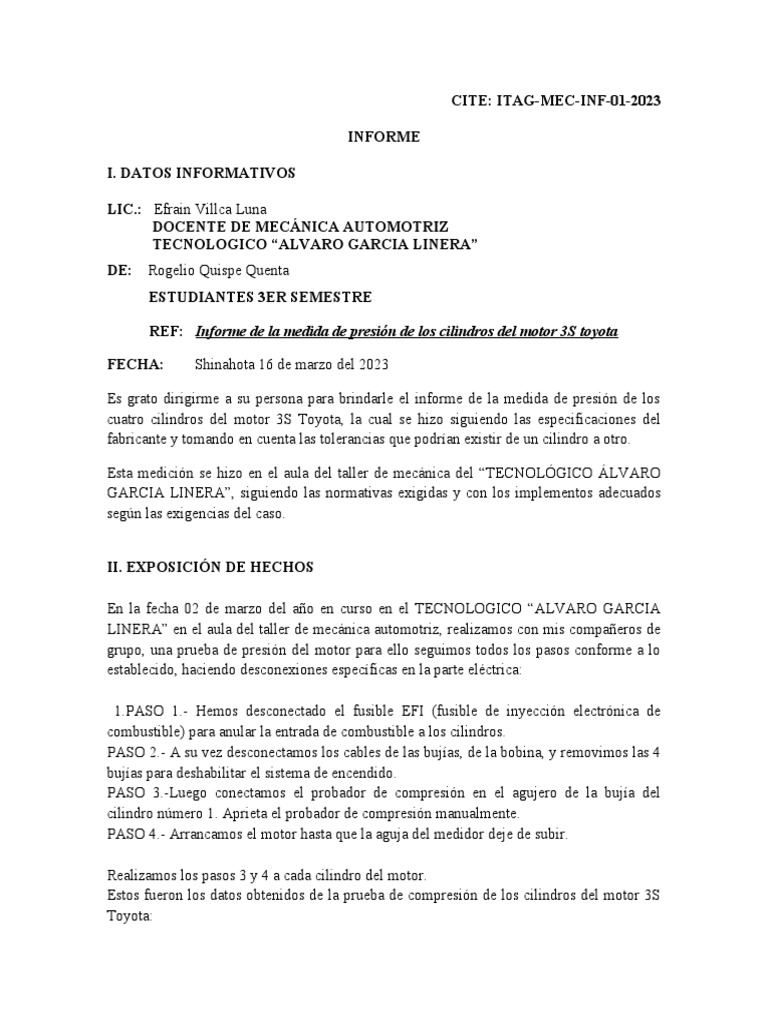 CITE: ITAG-MEC-INF-01-2023

INFORME

I. DATOS INFORMATIVOS

LIC.: Efrain Villca Luna
DOCENTE DE MECÁNICA AUTOMOTRIZ
TECNOLOGICO “ALVARO GARCIA LINERA”

DE: Rogelio Quispe Quenta

ESTUDIANTES 3ER SEMESTRE

REF: Informe de la medida de presión de los cilindros del motor 3S toyota

FECHA: Shinahota 16 de marzo del 2023

Es grato dirigirme a su persona para brindarle el informe de la medida de presión de los cuatro cilindros del motor 3S Toyota, la cual se hizo siguiendo las especificaciones del fabricante y tomando en cuenta las tolerancias que podrían existir de un cilindro a otro.

Esta medición se hizo en el aula del taller de mecánica del “TECNOLÓGICO ÁLVARO GARCIA LINERA”, siguiendo las normativas exigidas y con los implementos adecuados según las exigencias del caso.

II. EXPOSICIÓN DE HECHOS

En la fecha 02 de marzo del año en curso en el TECNOLOGICO “ALVARO GARCIA LINERA” en el aula del taller de mecánica automotriz, realizamos con mis compañeros de grupo, una prueba de presión del motor para ello seguimos todos los pasos conforme a lo establecido, haciendo desconexiones específicas en la parte eléctrica:

1.PASO 1.- Hemos desconectado el fusible EFI (fusible de inyección electrónica de combustible) para anular la entrada de combustible a los cilindros.
PASO 2.- A su vez desconectamos los cables de las bujías, de la bobina, y removimos las 4 bujías para deshabilitar el sistema de encendido.
PASO 3.-Luego conectamos el probador de compresión en el agujero de la bujía del cilindro número 1. Aprieta el probador de compresión manualmente.
PASO 4.- Arrancamos el motor hasta que la aguja del medidor deje de subir.

Realizamos los pasos 3 y 4 a cada cilindro del motor.
Estos fueron los datos obtenidos de la prueba de compresión de los cilindros del motor 3S Toyota: